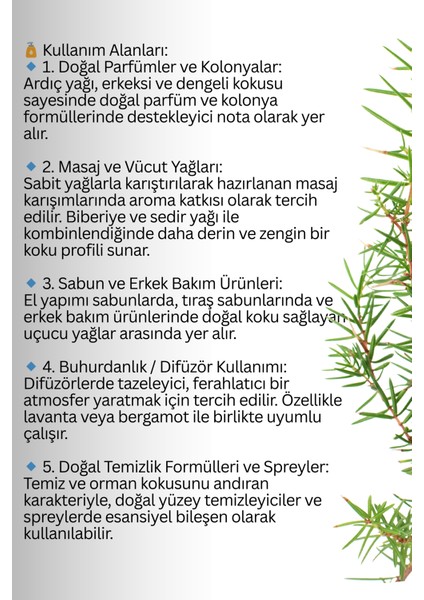 Kullanım Alanları:
1. Doğal Parfümler ve Kolonyalar:
Ardıç yağı, erkeksi ve dengeli kokusu sayesinde doğal parfüm ve kolonya formüllerinde destekleyici nota olarak yer alır.

2. Masaj ve Vücut Yağları:
Sabit yağlarla karıştırılarak hazırlanan masaj karışımlarında aroma katkısı olarak tercih edilir. Biberiye ve sedir yağı ile kombinlendiğinde daha derin ve zengin bir koku profili sunar.

3. Sabun ve Erkek Bakım Ürünleri:
El yapımı sabunlarda, tıraş sabunlarında ve erkek bakım ürünlerinde doğal koku sağlayan uçucu yağlar arasında yer alır.

4. Buhurdanlık / Difüzör Kullanımı:
Difüzörlerde tazeleyici, ferahlatıcı bir atmosfer yaratmak için tercih edilir. Özellikle lavanta veya bergamot ile birlikte uyumlu çalışır.

5. Doğal Temizlik Formülleri ve Spreyler:
Temiz ve orman kokusunu andıran karakteriyle, doğal yüzey temizleyiciler ve spreylerde esansiyel bileşen olarak kullanılabilir.